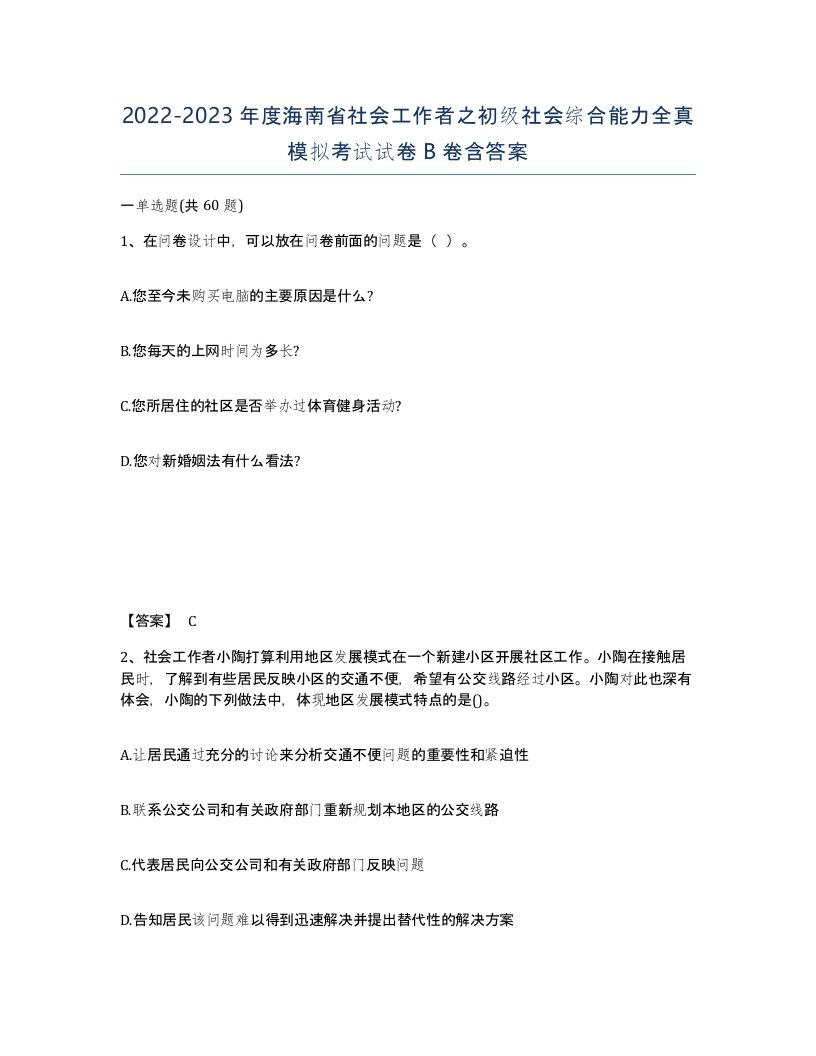 2022-2023年度海南省社会工作者之初级社会综合能力全真模拟考试试卷B卷含答案

一单选题(共60题)

1、在问卷设计中，可以放在问卷前面的问题是（ ）。

A.您至今未购买电脑的主要原因是什么？

B.您每天的上网时间为多长?

C.您所居住的社区是否举办过体育健身活动?

D.您对新婚姻法有什么看法?

【答案】 C

2、社会工作者小陶打算利用地区发展模式在一个新建小区开展社区工作。小陶在接触居民时，了解到有些居民反映小区的交通不便，希望有公交线路经过小区。小陶对此也深有体会，小陶的下列做法中，体现地区发展模式特点的是()。

A.让居民通过充分的讨论来分析交通不便问题的重要性和紧迫性

B.联系公交公司和有关政府部门重新规划本地区的公交线路

C.代表居民向公交公司和有关政府部门反映问题

D.告知居民该问题难以得到迅速解决并提出替代性的解决方案